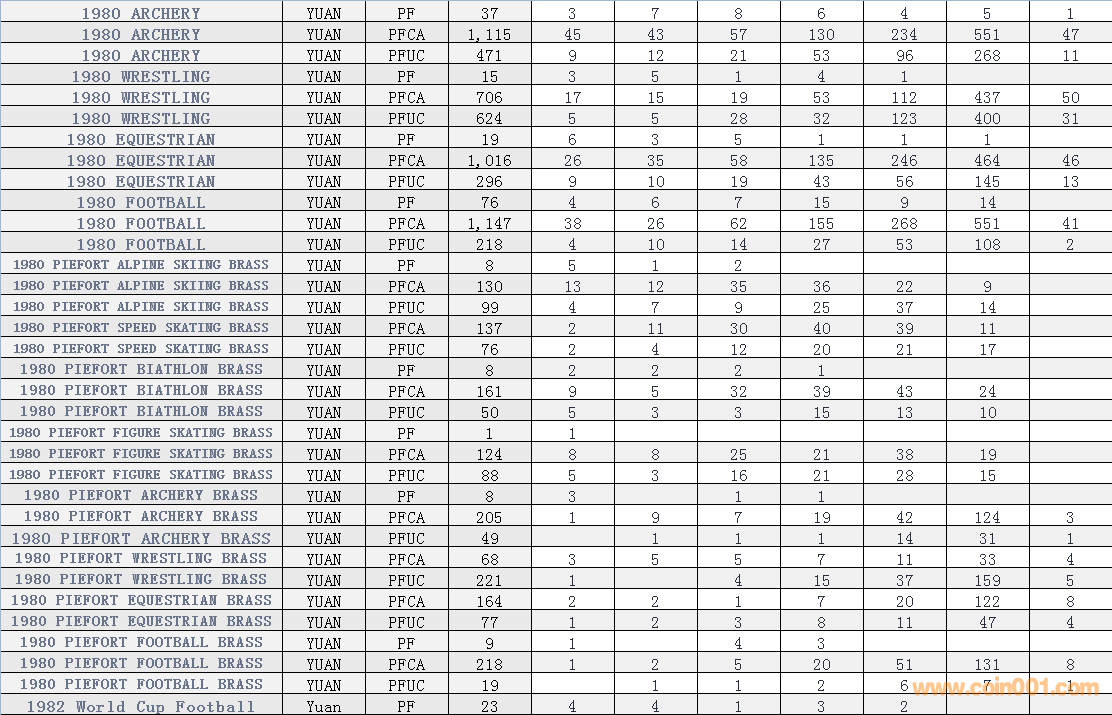 | 1980 ARCHERY | YUAN | PF | 37 | 3 | 7 | 8 | 6 | 4 | 5 | 1 |
|---|---|---|---|---|---|---|---|---|---|---|
| 1980 ARCHERY | YUAN | PFCA | 1,115 | 45 | 43 | 57 | 130 | 234 | 551 | 47 |
| 1980 ARCHERY | YUAN | PFUC | 471 | 9 | 12 | 21 | 53 | 96 | 268 | 11 |
| 1980 WRESTLING | YUAN | PF | 15 | 3 | 5 | 1 | 4 | 1 | | |
| 1980 WRESTLING | YUAN | PFCA | 706 | 17 | 15 | 19 | 53 | 112 | 437 | 50 |
| 1980 WRESTLING | YUAN | PFUC | 624 | 5 | 5 | 28 | 32 | 123 | 400 | 31 |
| 1980 EQUESTRIAN | YUAN | PF | 19 | 6 | 3 | 5 | 1 | 1 | 1 | |
| 1980 EQUESTRIAN | YUAN | PFCA | 1,016 | 26 | 35 | 58 | 135 | 246 | 464 | 46 |
| 1980 EQUESTRIAN | YUAN | PFUC | 296 | 9 | 10 | 19 | 43 | 56 | 145 | 13 |
| 1980 FOOTBALL | YUAN | PF | 76 | 4 | 6 | 7 | 15 | 9 | 14 | |
| 1980 FOOTBALL | YUAN | PFCA | 1,147 | 38 | 26 | 62 | 155 | 268 | 551 | 41 |
| 1980 FOOTBALL | YUAN | PFUC | 218 | 4 | 10 | 14 | 27 | 53 | 108 | 2 |
| 1980 PIEFORT ALPINE SKIING BRASS | YUAN | PF | 8 | 5 | 1 | 2 | | | | |
| 1980 PIEFORT ALPINE SKIING BRASS | YUAN | PFCA | 130 | 13 | 12 | 35 | 36 | 22 | 9 | |
| 1980 PIEFORT ALPINE SKIING BRASS | YUAN | PFUC | 99 | 4 | 7 | 9 | 25 | 37 | 14 | |
| 1980 PIEFORT SPEED SKATING BRASS | YUAN | PFCA | 137 | 2 | 11 | 30 | 40 | 39 | 11 | |
| 1980 PIEFORT SPEED SKATING BRASS | YUAN | PFUC | 76 | 2 | 4 | 12 | 20 | 21 | 17 | |
| 1980 PIEFORT BIATHLON BRASS | YUAN | PF | 8 | 2 | 2 | 2 | 1 | | | |
| 1980 PIEFORT BIATHLON BRASS | YUAN | PFCA | 161 | 9 | 5 | 32 | 39 | 43 | 24 | |
| 1980 PIEFORT BIATHLON BRASS | YUAN | PFUC | 50 | 5 | 3 | 3 | 15 | 13 | 10 | |
| 1980 PIEFORT FIGURE SKATING BRASS | YUAN | PF | 1 | 1 | | | | | | |
| 1980 PIEFORT FIGURE SKATING BRASS | YUAN | PFCA | 124 | 8 | 8 | 25 | 21 | 38 | 19 | |
| 1980 PIEFORT FIGURE SKATING BRASS | YUAN | PFUC | 88 | 5 | 3 | 16 | 21 | 28 | 15 | |
| 1980 PIEFORT ARCHERY BRASS | YUAN | PF | 8 | 3 | | 1 | 1 | | | |
| 1980 PIEFORT ARCHERY BRASS | YUAN | PFCA | 205 | 1 | 9 | 7 | 19 | 42 | 124 | 3 |
| 1980 PIEFORT ARCHERY BRASS | YUAN | PFUC | 49 | | 1 | 1 | 1 | 14 | 31 | 1 |
| 1980 PIEFORT WRESTLING BRASS | YUAN | PFCA | 68 | 3 | 5 | 5 | 7 | 11 | 33 | 4 |
| 1980 PIEFORT WRESTLING BRASS | YUAN | PFUC | 221 | 1 | | 4 | 15 | 37 | 159 | 5 |
| 1980 PIEFORT EQUESTRIAN BRASS | YUAN | PFCA | 164 | 2 | 2 | 1 | 7 | 20 | 122 | 8 |
| 1980 PIEFORT EQUESTRIAN BRASS | YUAN | PFUC | 77 | 1 | 2 | 3 | 8 | 11 | 47 | 4 |
| 1980 PIEFORT FOOTBALL BRASS | YUAN | PF | 9 | 1 | | 4 | 3 | | | |
| 1980 PIEFORT FOOTBALL BRASS | YUAN | PFCA | 218 | 1 | 2 | 5 | 20 | 51 | 131 | 8 |
| 1980 PIEFORT FOOTBALL BRASS | YUAN | PFUC | 19 | | 1 | 1 | 2 | 6 | 7 | 1 |
| 1982 World Cup Football | Yuan | PF | 23 | 4 | 4 | 1 | 3 | 2 | | |

www.coin001.com